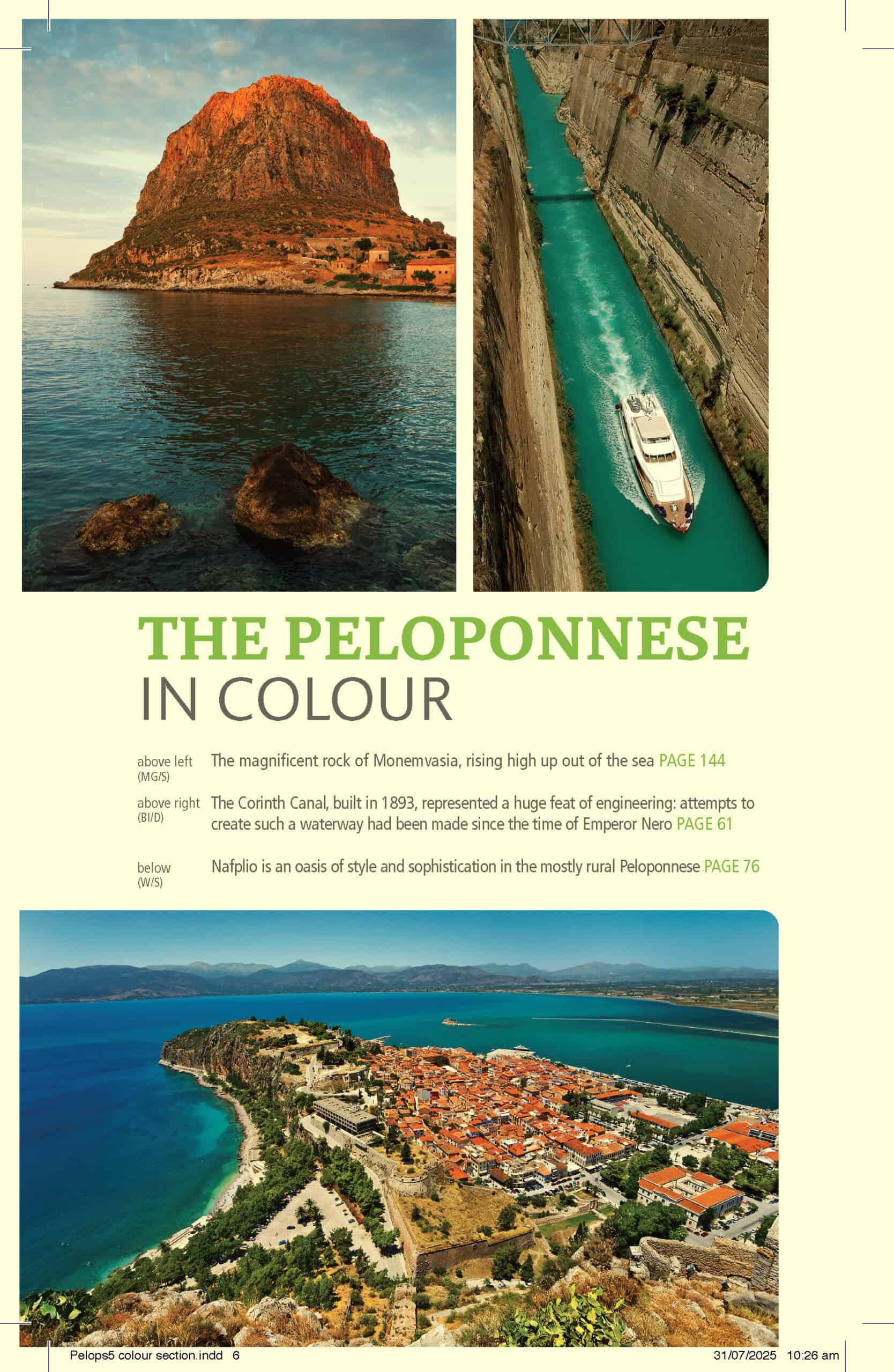 THE PELOPONNESE
IN COLOUR

above left (MG/S) The magnificent rock of Monemvasia, rising high up out of the sea PAGE 144

above right (BI/D) The Corinth Canal, built in 1893, represented a huge feat of engineering: attempts to create such a waterway had been made since the time of Emperor Nero PAGE 61

below (W/S) Nafplio is an oasis of style and sophistication in the mostly rural Peloponnese PAGE 76

Pelops5 colour section.indd 6 31/07/2025 10:26 am